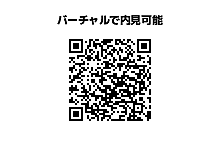 バーチャルで内見可能